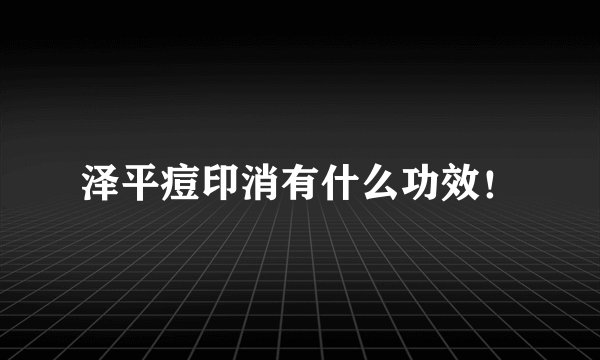 泽平痘印消有什么功效！